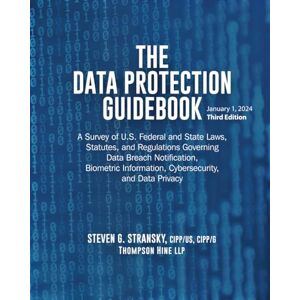 THE DATA PROTECTION GUIDEBOOK

January 1, 2024
Third Edition

A Survey of U.S. Federal and State Laws, Statutes, and Regulations Governing Data Breach Notification, Biometric Information, Cybersecurity, and Data Privacy

STEVEN G. STRANSKY, CIPP/US, CIPP/G
THOMPSON HINE LLP